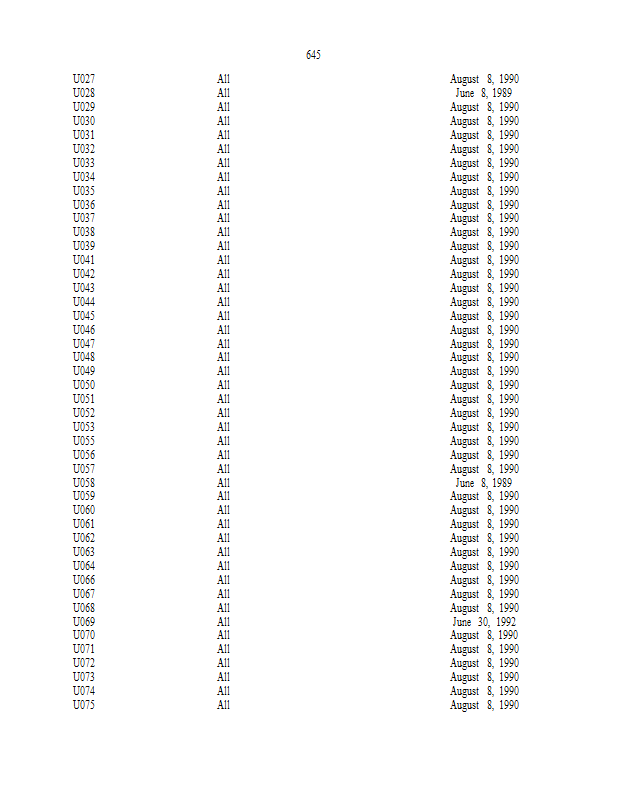 645

| U027 | All | August 8, 1990 |
|---|---|---|
| U028 | All | June 8, 1989 |
| U029 | All | August 8, 1990 |
| U030 | All | August 8, 1990 |
| U031 | All | August 8, 1990 |
| U032 | All | August 8, 1990 |
| U033 | All | August 8, 1990 |
| U034 | All | August 8, 1990 |
| U035 | All | August 8, 1990 |
| U036 | All | August 8, 1990 |
| U037 | All | August 8, 1990 |
| U038 | All | August 8, 1990 |
| U039 | All | August 8, 1990 |
| U041 | All | August 8, 1990 |
| U042 | All | August 8, 1990 |
| U043 | All | August 8, 1990 |
| U044 | All | August 8, 1990 |
| U045 | All | August 8, 1990 |
| U046 | All | August 8, 1990 |
| U047 | All | August 8, 1990 |
| U048 | All | August 8, 1990 |
| U049 | All | August 8, 1990 |
| U050 | All | August 8, 1990 |
| U051 | All | August 8, 1990 |
| U052 | All | August 8, 1990 |
| U053 | All | August 8, 1990 |
| U055 | All | August 8, 1990 |
| U056 | All | August 8, 1990 |
| U057 | All | August 8, 1990 |
| U058 | All | June 8, 1989 |
| U059 | All | August 8, 1990 |
| U060 | All | August 8, 1990 |
| U061 | All | August 8, 1990 |
| U062 | All | August 8, 1990 |
| U063 | All | August 8, 1990 |
| U064 | All | August 8, 1990 |
| U066 | All | August 8, 1990 |
| U067 | All | August 8, 1990 |
| U068 | All | August 8, 1990 |
| U069 | All | June 30, 1992 |
| U070 | All | August 8, 1990 |
| U071 | All | August 8, 1990 |
| U072 | All | August 8, 1990 |
| U073 | All | August 8, 1990 |
| U074 | All | August 8, 1990 |
| U075 | All | August 8, 1990 |